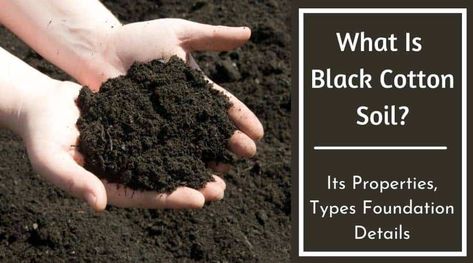 What Is Black Cotton Soil?

Its Properties, Types Foundation Details